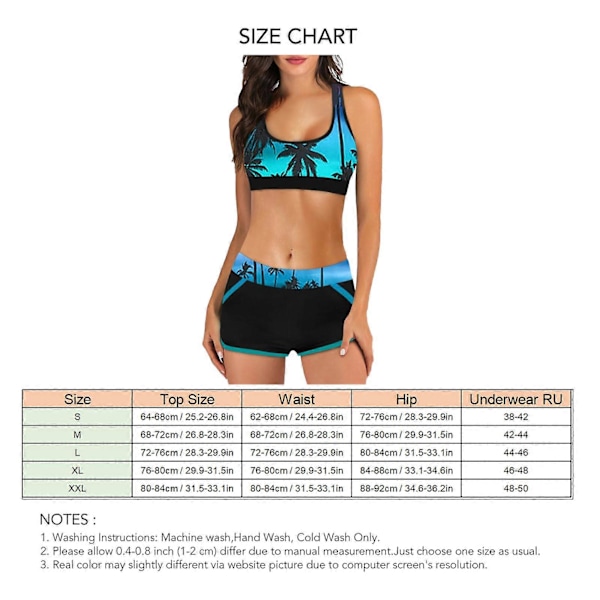 SIZE CHART

| Size | Top Size | Waist | Hip | Underwear RU |
|---|---|---|---|---|
| S | 64-68cm / 25.2-26.8in | 62-68cm / 24.4-26.8in | 72-76cm / 28.3-29.9in | 38-42 |
| M | 68-72cm / 26.8-28.3in | 68-72cm / 26.8-28.3in | 76-80cm / 29.9-31.5in | 42-44 |
| L | 72-76cm / 28.3-29.9in | 72-76cm / 28.3-29.9in | 80-84cm / 31.5-33.1in | 44-46 |
| XL | 76-80cm / 29.9-31.5in | 76-80cm / 29.9-31.5in | 84-88cm / 33.1-34.6in | 46-48 |
| XXL | 80-84cm / 31.5-33.1in | 80-84cm / 31.5-33.1in | 88-92cm / 34.6-36.2in | 48-50 |

NOTES :
1. Washing Instructions: Machine wash,Hand Wash, Cold Wash Only.
2. Please allow 0.4-0.8 inch (1-2 cm) differ due to manual measurement.Just choose one size as usual.
3. Real color may slightly different via website picture due to computer screen's resolution.